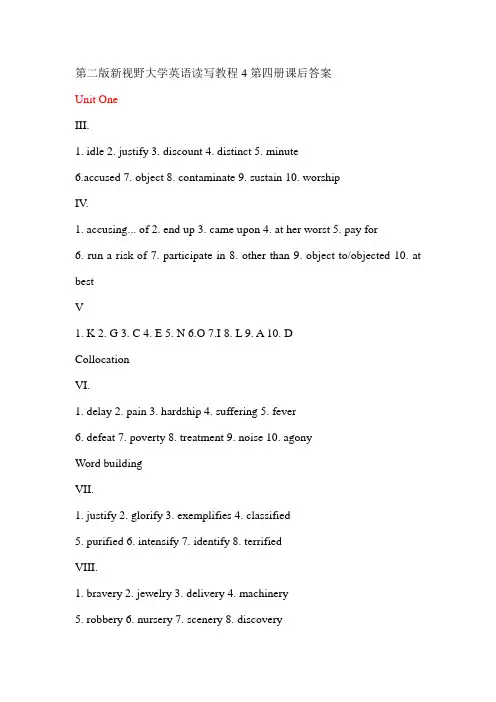 第二版新视野大学英语读写教程 4 第四册课后答案

Unit One

III.

1. idle 2. justify 3. discount 4. distinct 5. minute

6.accused 7. object 8. contaminate 9. sustain 10. worship

IV.

1. accusing... of 2. end up 3. came upon 4. at her worst 5. pay for

6. run a risk of 7. participate in 8. other than 9. object to/objected 10. at best

V

1. K 2. G 3. C 4. E 5. N 6.O 7.I 8. L 9. A 10. D

Collocation

VI.

1. delay 2. pain 3. hardship 4. suffering 5. fever

6. defeat 7. poverty 8. treatment 9. noise 10. agony

Word building

VII.

1. justify 2. glorify 3. exemplifies 4. classified

5. purified 6. intensify 7. identify 8. terrified

VIII.

1. bravery 2. jewelry 3. delivery 4. machinery

5. robbery 6. nursery 7. scenery 8. discovery